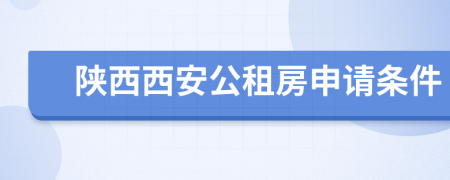 陕西西安公租房申请条件